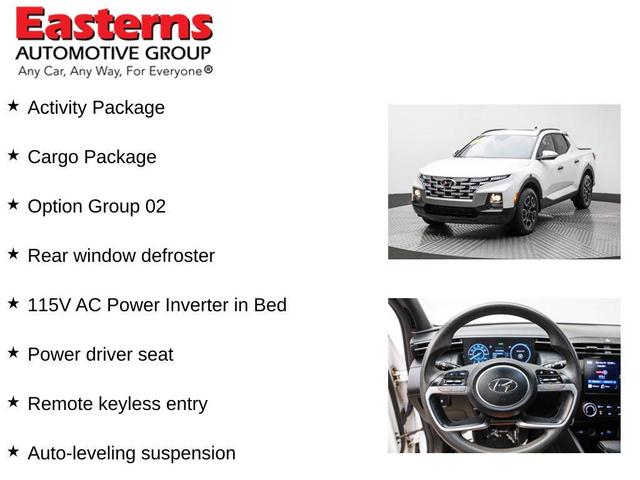 Easterns
AUTOMOTIVE GROUP
Any Car, Any Way, For Everyone®

★ Activity Package

★ Cargo Package

★ Option Group 02

★ Rear window defroster

★ 115V AC Power Inverter in Bed

★ Power driver seat

★ Remote keyless entry

★ Auto-leveling suspension